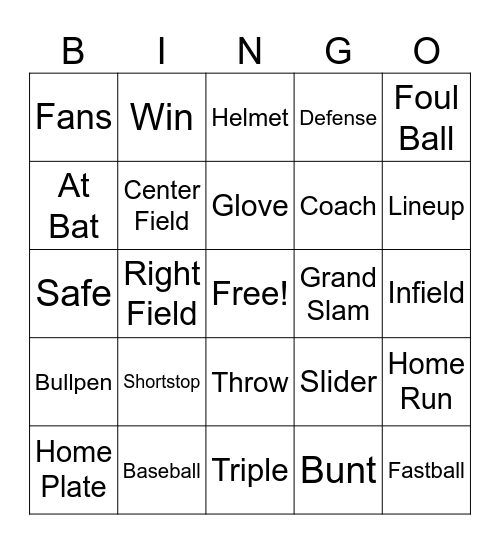 | B | I | N | G | O |
|---|---|---|---|---|
| Fans | Win | Helmet | Defense | Foul Ball |
| At Bat | Center Field | Glove | Coach | Lineup |
| Safe | Right Field | Free! | Grand Slam | Infield |
| Bullpen | Shortstop | Throw | Slider | Home Run |
| Home Plate | Baseball | Triple | Bunt | Fastball |